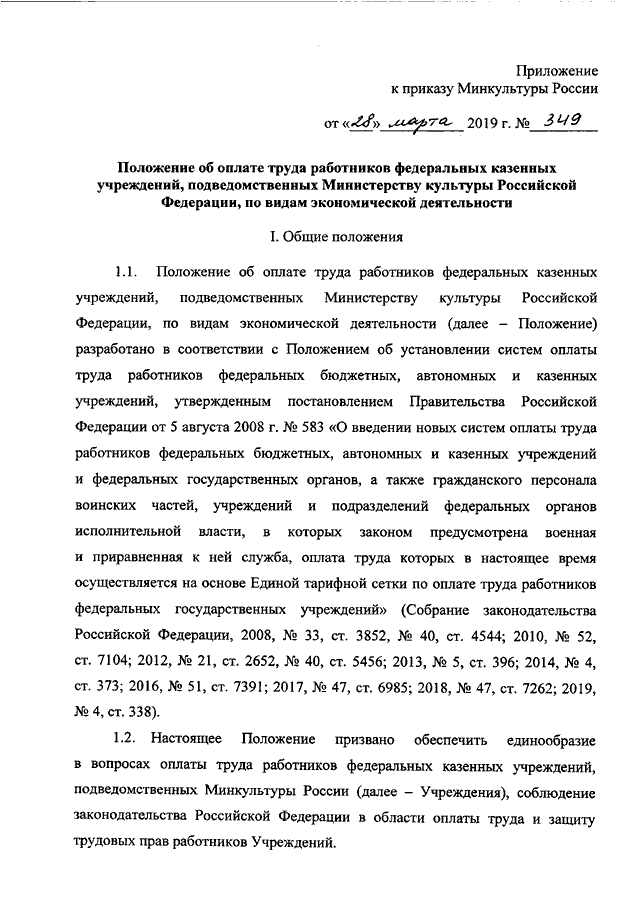 Приложение
к приказу Минкультуры России

от «28» марта 2019 г. № 349

Положение об оплате труда работников федеральных казенных учреждений, подведомственных Министерству культуры Российской Федерации, по видам экономической деятельности

I. Общие положения

1.1. Положение об оплате труда работников федеральных казенных учреждений, подведомственных Министерству культуры Российской Федерации, по видам экономической деятельности (далее – Положение) разработано в соответствии с Положением об установлении систем оплаты труда работников федеральных бюджетных, автономных и казенных учреждений, утвержденным постановлением Правительства Российской Федерации от 5 августа 2008 г. № 583 «О введении новых систем оплаты труда работников федеральных бюджетных, автономных и казенных учреждений и федеральных государственных органов, а также гражданского персонала воинских частей, учреждений и подразделений федеральных органов исполнительной власти, в которых законом предусмотрена военная и приравненная к ней служба, оплата труда которых в настоящее время осуществляется на основе Единой тарифной сетки по оплате труда работников федеральных государственных учреждений» (Собрание законодательства Российской Федерации, 2008, № 33, ст. 3852, № 40, ст. 4544; 2010, № 52, ст. 7104; 2012, № 21, ст. 2652, № 40, ст. 5456; 2013, № 5, ст. 396; 2014, № 4, ст. 373; 2016, № 51, ст. 7391; 2017, № 47, ст. 6985; 2018, № 47, ст. 7262; 2019, № 4, ст. 338).

1.2. Настоящее Положение призвано обеспечить единообразие в вопросах оплаты труда работников федеральных казенных учреждений, подведомственных Минкультуры России (далее – Учреждения), соблюдение законодательства Российской Федерации в области оплаты труда и защиту трудовых прав работников Учреждений.